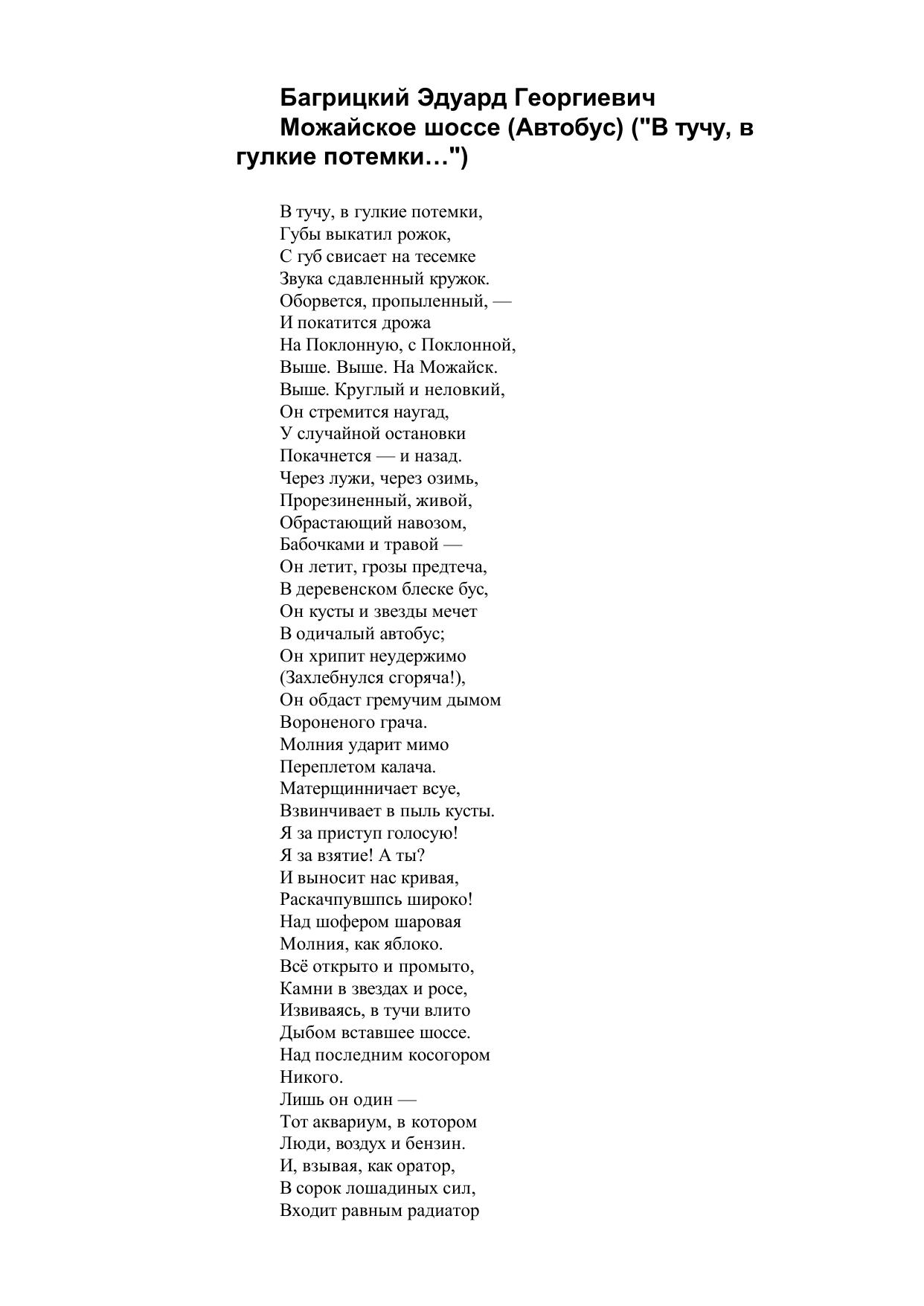 **Багрицкий Эдуард Георгиевич**
**Можайское шоссе (Автобус) ("В тучу, в гулкие потемки…")**

В тучу, в гулкие потемки,
Губы выкатил рожок,
С губ свисает на тесемке
Звука сдавленный кружок.
Оборвется, пропыленный, —
И покатится дрожа
На Поклонную, с Поклонной,
Выше. Выше. На Можайск.
Выше. Круглый и неловкий,
Он стремится наугад,
У случайной остановки
Покачнется — и назад.
Через лужи, через озимь,
Прорезиненный, живой,
Обрастающий навозом,
Бабочками и травой —
Он летит, грозы предтеча,
В деревенском блеске бус,
Он кусты и звезды мечет
В одичалый автобус;
Он хрипит неудержимо
(Захлебнулся сгоряча!),
Он обдаст гремучим дымом
Вороненого грача.
Молния ударит мимо
Переплетом калача.
Матерщинничает всуе,
Взвинчивает в пыль кусты.
Я за приступ голосую!
Я за взятие! А ты?
И выносит нас кривая,
Раскачпувшпсь широко!
Над шофером шаровая
Молния, как яблоко.
Всё открыто и промыто,
Камни в звездах и росе,
Извиваясь, в тучи влито
Дыбом вставшее шоссе.
Над последним косогором
Никого.
Лишь он один —
Тот аквариум, в котором
Люди, воздух и бензин.
И, взывая, как оратор,
В сорок лошадиных сил,
Входит равным радиатор